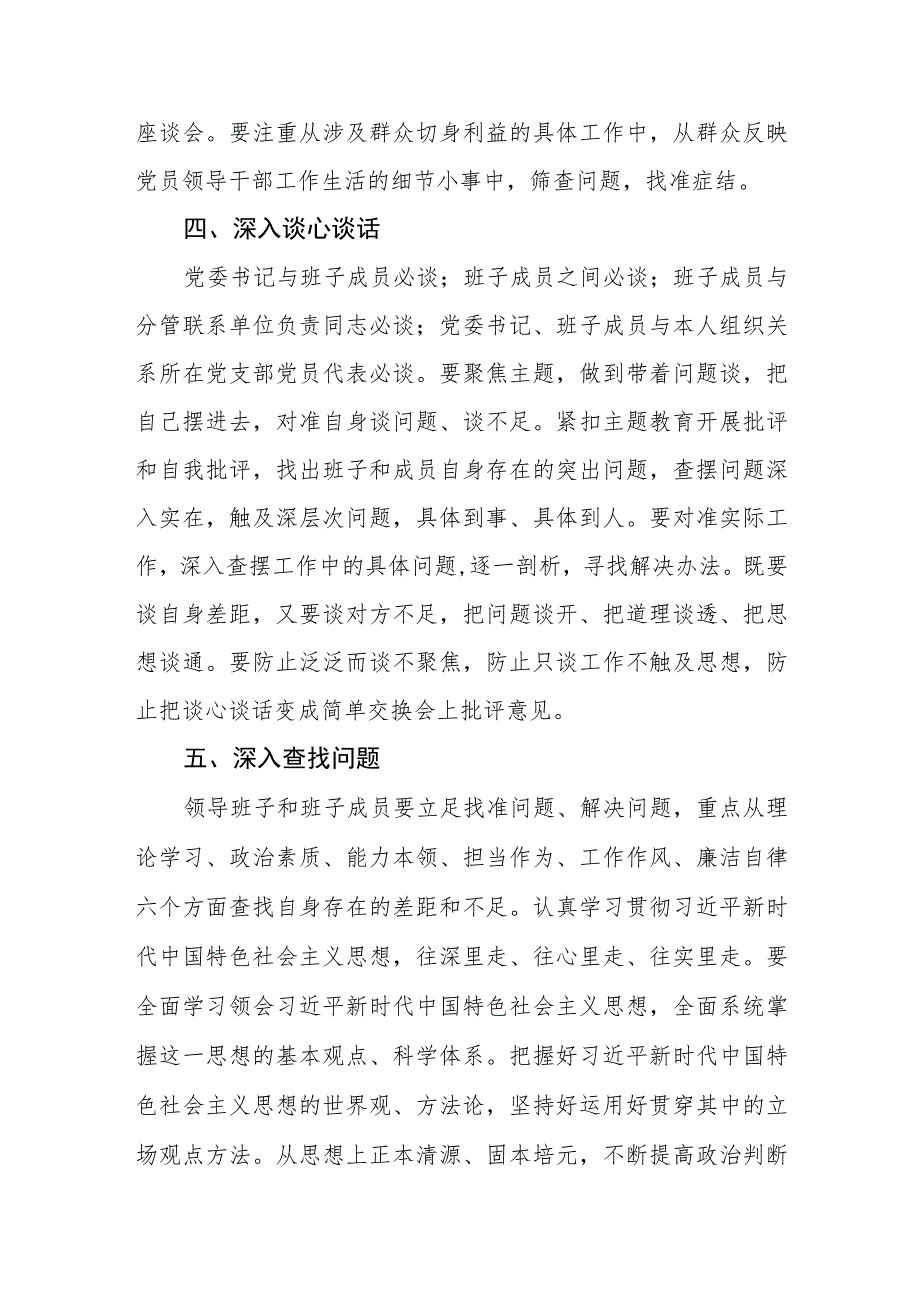 座谈会。要注重从涉及群众切身利益的具体工作中，从群众反映党员领导干部工作生活的细节小事中，筛查问题，找准症结。

四、深入谈心谈话

党委书记与班子成员必谈；班子成员之间必谈；班子成员与分管联系单位负责同志必谈；党委书记、班子成员与本人组织关系所在党支部党员代表必谈。要聚焦主题，做到带着问题谈，把自己摆进去，对准自身谈问题、谈不足。紧扣主题教育开展批评和自我批评，找出班子和成员自身存在的突出问题，查摆问题深入实在，触及深层次问题，具体到事、具体到人。要对准实际工作，深入查摆工作中的具体问题,逐一剖析，寻找解决办法。既要谈自身差距，又要谈对方不足，把问题谈开、把道理谈透、把思想谈通。要防止泛泛而谈不聚焦，防止只谈工作不触及思想，防止把谈心谈话变成简单交换会上批评意见。

五、深入查找问题

领导班子和班子成员要立足找准问题、解决问题，重点从理论学习、政治素质、能力本领、担当作为、工作作风、廉洁自律六个方面查找自身存在的差距和不足。认真学习贯彻习近平新时代中国特色社会主义思想，往深里走、往心里走、往实里走。要全面学习领会习近平新时代中国特色社会主义思想，全面系统掌握这一思想的基本观点、科学体系。把握好习近平新时代中国特色社会主义思想的世界观、方法论，坚持好运用好贯穿其中的立场观点方法。从思想上正本清源、固本培元，不断提高政治判断